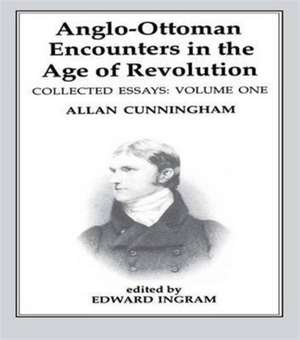 Anglo-Ottoman Encounters in the Age of Revolution
COLLECTED ESSAYS: VOLUME ONE
ALLAN CUNNINGHAM

edited by
EDWARD INGRAM